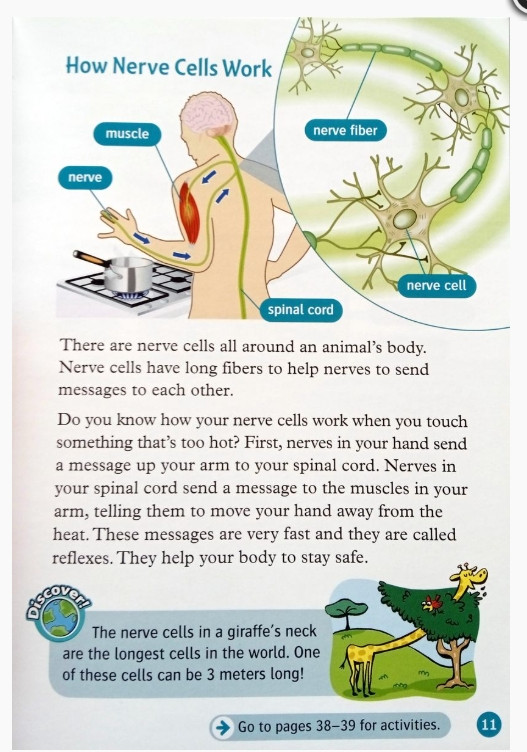 How Nerve Cells Work

muscle

nerve

nerve fiber

nerve cell

spinal cord

There are nerve cells all around an animal's body. Nerve cells have long fibers to help nerves to send messages to each other.

Do you know how your nerve cells work when you touch something that's too hot? First, nerves in your hand send a message up your arm to your spinal cord. Nerves in your spinal cord send a message to the muscles in your arm, telling them to move your hand away from the heat. These messages are very fast and they are called reflexes. They help your body to stay safe.

Discover!

The nerve cells in a giraffe's neck are the longest cells in the world. One of these cells can be 3 meters long!

Go to pages 38–39 for activities.

11